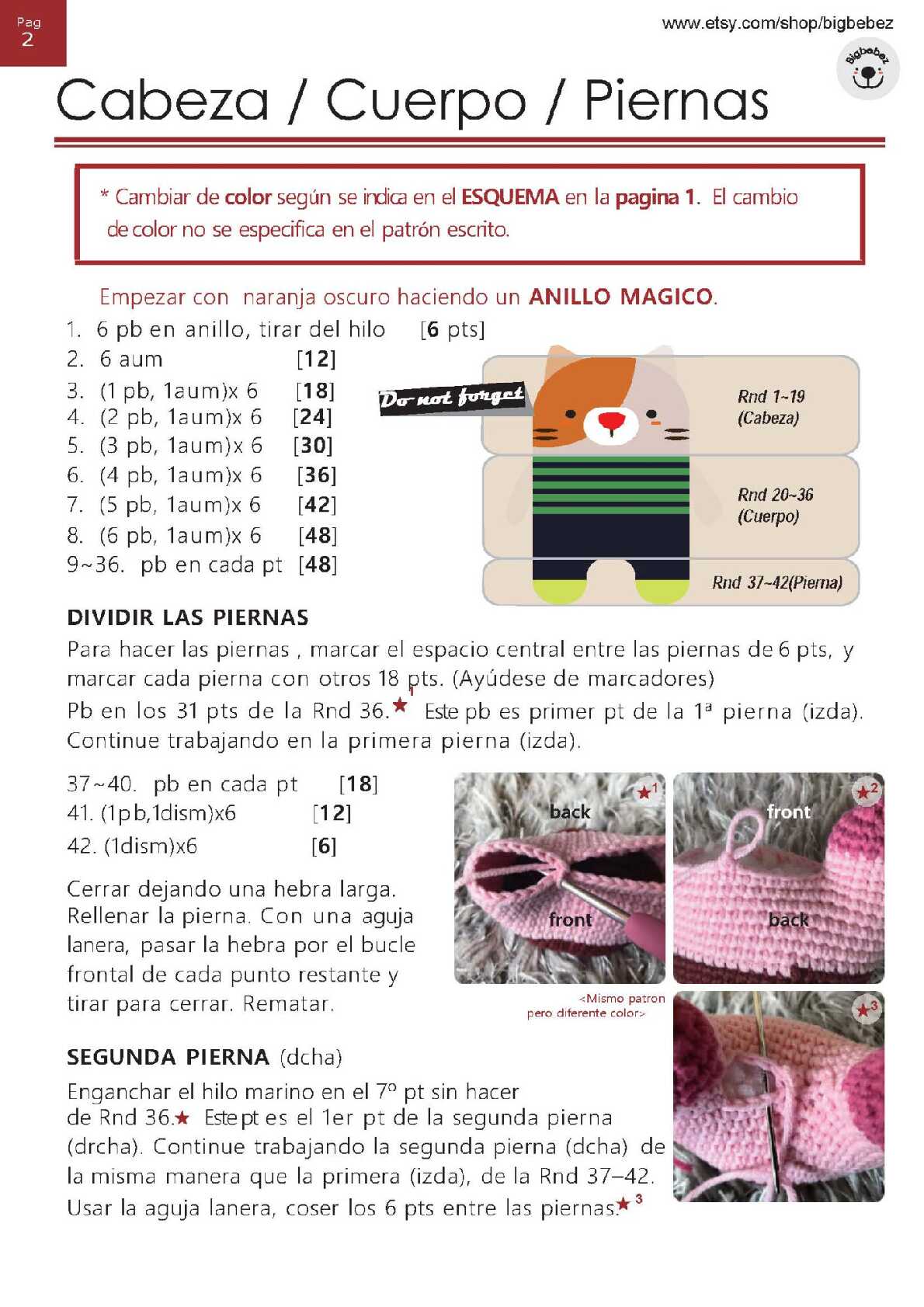 Pag 2

www.etsy.com/shop/bigbebez

Bigbebez

Cabeza / Cuerpo / Piernas

* Cambiar de color según se indica en el ESQUEMA en la pagina 1. El cambio de color no se especifica en el patrón escrito.

Empezar con naranja oscuro haciendo un ANILLO MAGICO.

1. 6 pb en anillo, tirar del hilo [6 pts]
2. 6 aum [12]
3. (1 pb, 1aum)x 6 [18]
4. (2 pb, 1aum)x 6 [24]
5. (3 pb, 1aum)x 6 [30]
6. (4 pb, 1aum)x 6 [36]
7. (5 pb, 1aum)x 6 [42]
8. (6 pb, 1aum)x 6 [48]
9~36. pb en cada pt [48]

Do not forget

Rnd 1~19 (Cabeza)

Rnd 20~36 (Cuerpo)

Rnd 37~42(Pierna)

DIVIDIR LAS PIERNAS

Para hacer las piernas , marcar el espacio central entre las piernas de 6 pts, y marcar cada pierna con otros 18 pts. (Ayúdese de marcadores)

Pb en los 31 pts de la Rnd 36.★1 Este pb es primer pt de la 1ª pierna (izda). Continue trabajando en la primera pierna (izda).

37~40. pb en cada pt [18]
41. (1pb,1dism)x6 [12]
42. (1dism)x6 [6]

Cerrar dejando una hebra larga. Rellenar la pierna. Con una aguja lanera, pasar la hebra por el bucle frontal de cada punto restante y tirar para cerrar. Rematar.

★1 back front

★2 front back

<Mismo patron pero diferente color>

★3

SEGUNDA PIERNA (dcha)

Enganchar el hilo marino en el 7º pt sin hacer de Rnd 36.★ Este pt es el 1er pt de la segunda pierna (drcha). Continue trabajando la segunda pierna (dcha) de la misma manera que la primera (izda), de la Rnd 37–42. Usar la aguja lanera, coser los 6 pts entre las piernas.★3